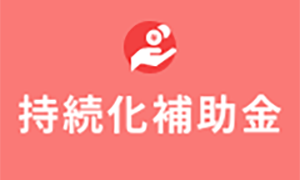 持続化補助金